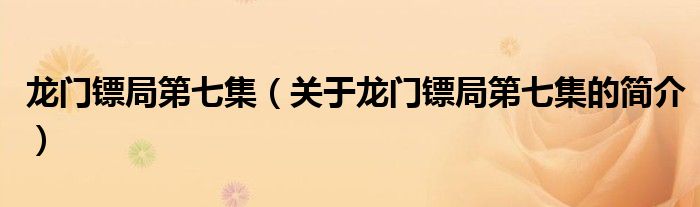 龙门镖局第七集（关于龙门镖局第七集的简介）